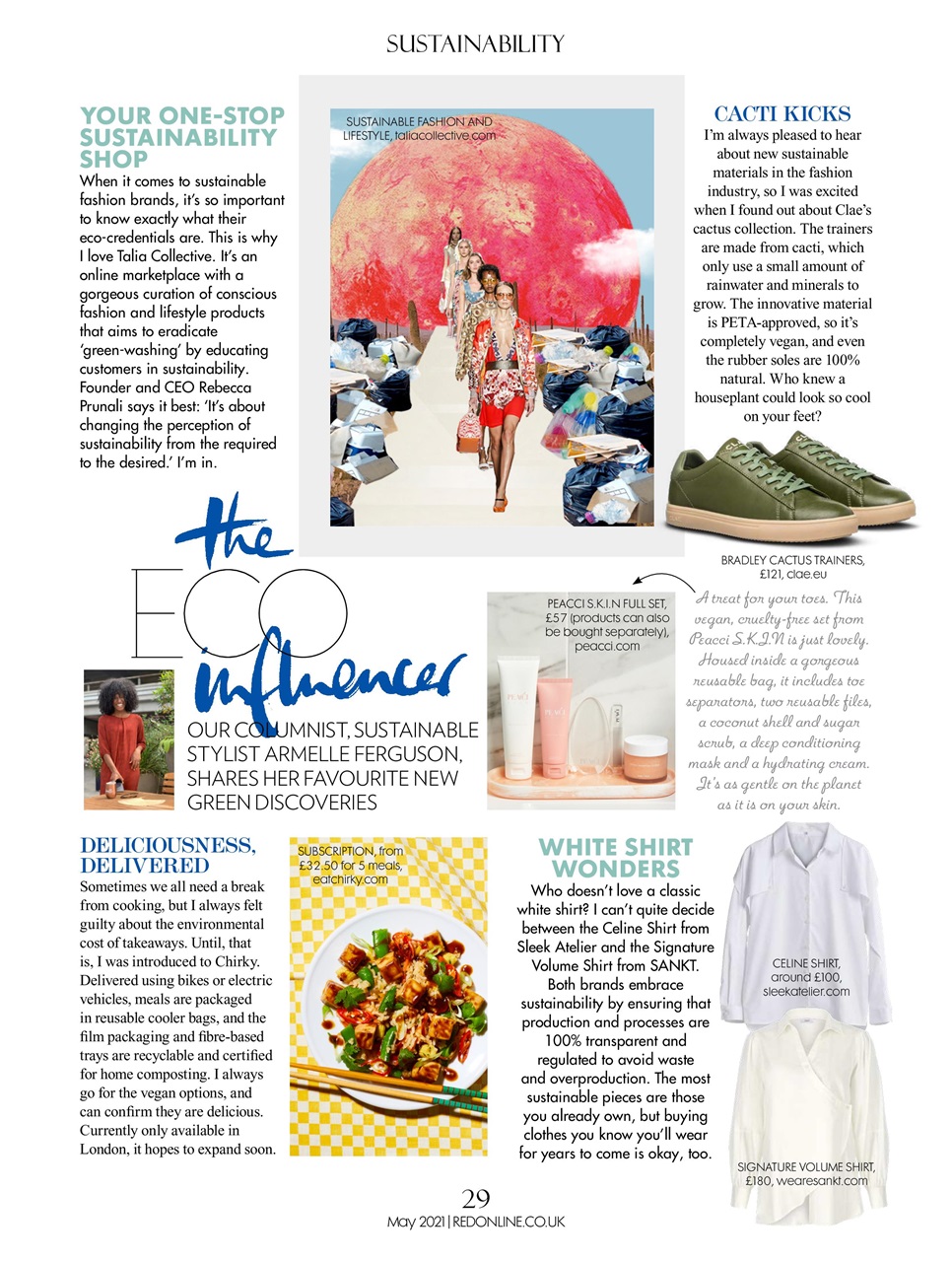 SUSTAINABILITY

YOUR ONE-STOP SUSTAINABILITY SHOP

When it comes to sustainable fashion brands, it's so important to know exactly what their eco-credentials are. This is why I love Talia Collective. It's an online marketplace with a gorgeous curation of conscious fashion and lifestyle products that aims to eradicate 'green-washing' by educating customers in sustainability. Founder and CEO Rebecca Prunali says it best: 'It's about changing the perception of sustainability from the required to the desired.' I'm in.

SUSTAINABLE FASHION AND LIFESTYLE, taliacollective.com

CACTI KICKS

I'm always pleased to hear about new sustainable materials in the fashion industry, so I was excited when I found out about Clae's cactus collection. The trainers are made from cacti, which only use a small amount of rainwater and minerals to grow. The innovative material is PETA-approved, so it's completely vegan, and even the rubber soles are 100% natural. Who knew a houseplant could look so cool on your feet?

BRADLEY CACTUS TRAINERS, £121, clae.eu

the ECO influencer

OUR COLUMNIST, SUSTAINABLE STYLIST ARMELLE FERGUSON, SHARES HER FAVOURITE NEW GREEN DISCOVERIES

PEACCI S.K.I.N FULL SET, £57 (products can also be bought separately), peacci.com

A treat for your toes. This vegan, cruelty-free set from Peacci S.K.I.N is just lovely. Housed inside a gorgeous reusable bag, it includes toe separators, two reusable files, a coconut shell and sugar scrub, a deep conditioning mask and a hydrating cream. It's as gentle on the planet as it is on your skin.

DELICIOUSNESS, DELIVERED

Sometimes we all need a break from cooking, but I always felt guilty about the environmental cost of takeaways. Until, that is, I was introduced to Chirky. Delivered using bikes or electric vehicles, meals are packaged in reusable cooler bags, and the film packaging and fibre-based trays are recyclable and certified for home composting. I always go for the vegan options, and can confirm they are delicious. Currently only available in London, it hopes to expand soon.

SUBSCRIPTION, from £32.50 for 5 meals, eatchirky.com

WHITE SHIRT WONDERS

Who doesn't love a classic white shirt? I can't quite decide between the Celine Shirt from Sleek Atelier and the Signature Volume Shirt from SANKT. Both brands embrace sustainability by ensuring that production and processes are 100% transparent and regulated to avoid waste and overproduction. The most sustainable pieces are those you already own, but buying clothes you know you'll wear for years to come is okay, too.

CELINE SHIRT, around £100, sleekatelier.com

SIGNATURE VOLUME SHIRT, £180, wearesankt.com

29
May 2021 | REDONLINE.CO.UK